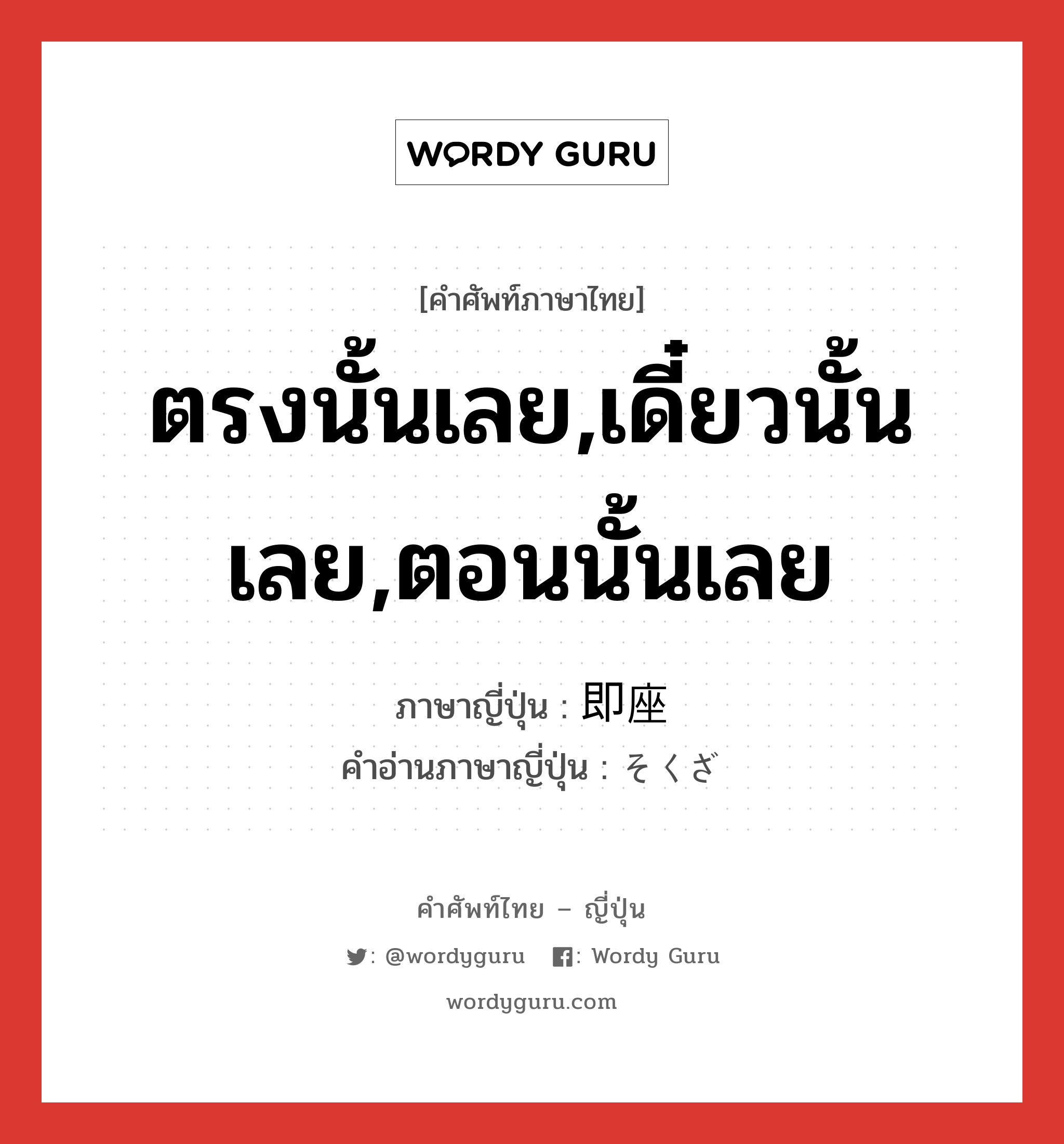 WORDY GURU

[คำศัพท์ภาษาไทย]

ตรงนั้นเลย,เดี๋ยวนั้นเลย,ตอนนั้นเลย

ภาษาญี่ปุ่น : 即座

คำอ่านภาษาญี่ปุ่น : そくざ

คำศัพท์ไทย – ญี่ปุ่น

: @wordyguru : Wordy Guru

wordyguru.com